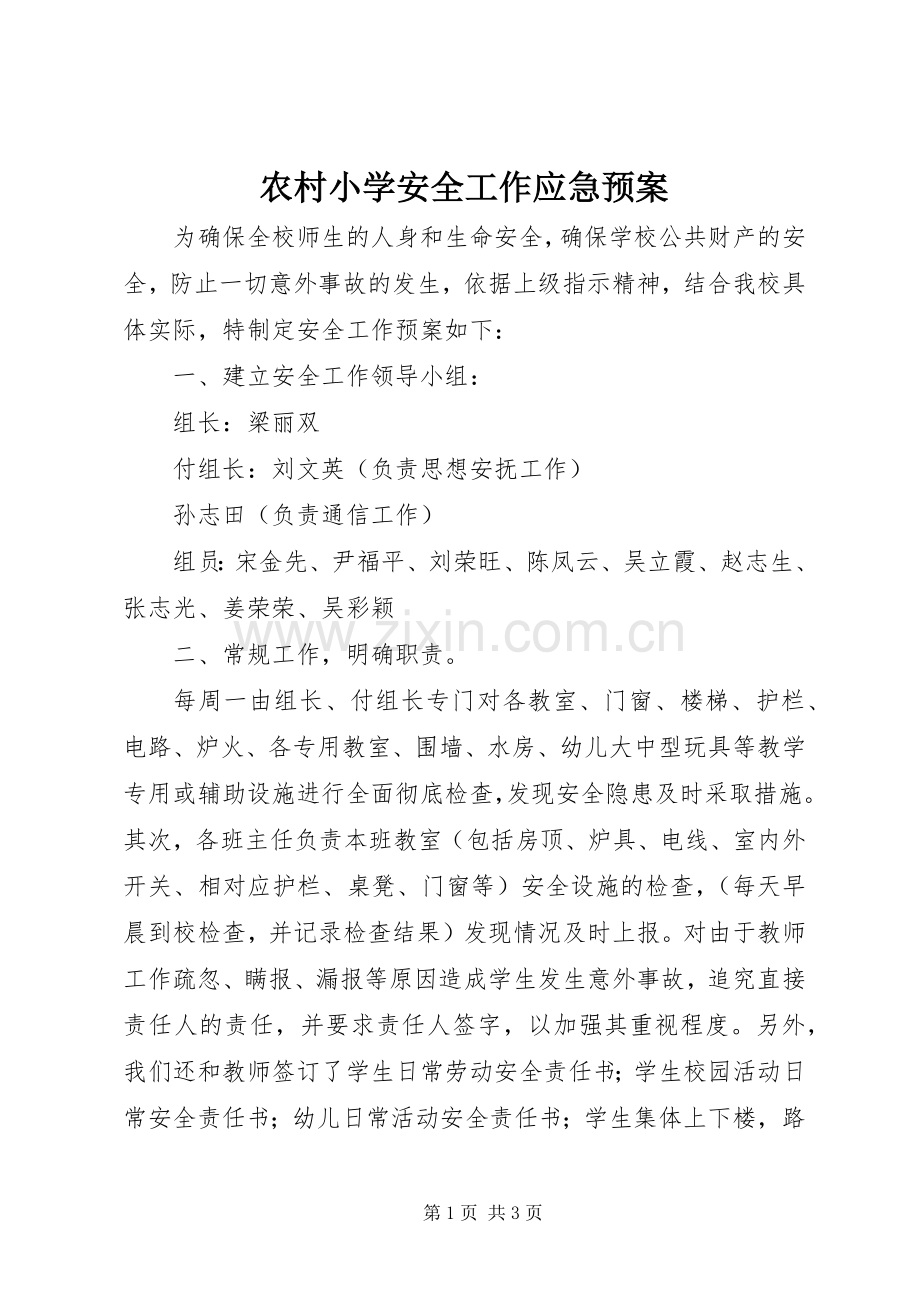 农村小学安全工作应急预案

为确保全校师生的人身和生命安全，确保学校公共财产的安全，防止一切意外事故的发生，依据上级指示精神，结合我校具体实际，特制定安全工作预案如下：

一、建立安全工作领导小组：

组长：梁丽双

付组长：刘文英（负责思想安抚工作）

孙志田（负责通信工作）

组员：宋金先、尹福平、刘荣旺、陈凤云、吴立霞、赵志生、张志光、姜荣荣、吴彩颖

二、常规工作，明确职责。

每周一由组长、付组长专门对各教室、门窗、楼梯、护栏、电路、炉火、各专用教室、围墙、水房、幼儿大中型玩具等教学专用或辅助设施进行全面彻底检查，发现安全隐患及时采取措施。其次，各班主任负责本班教室（包括房顶、炉具、电线、室内外开关、相对应护栏、桌凳、门窗等）安全设施的检查，（每天早晨到校检查，并记录检查结果）发现情况及时上报。对由于教师工作疏忽、瞒报、漏报等原因造成学生发生意外事故，追究直接责任人的责任，并要求责任人签字，以加强其重视程度。另外，我们还和教师签订了学生日常劳动安全责任书；学生校园活动日常安全责任书；幼儿日常活动安全责任书；学生集体上下楼，路

第1页 共3页

www.zixin.com.cn